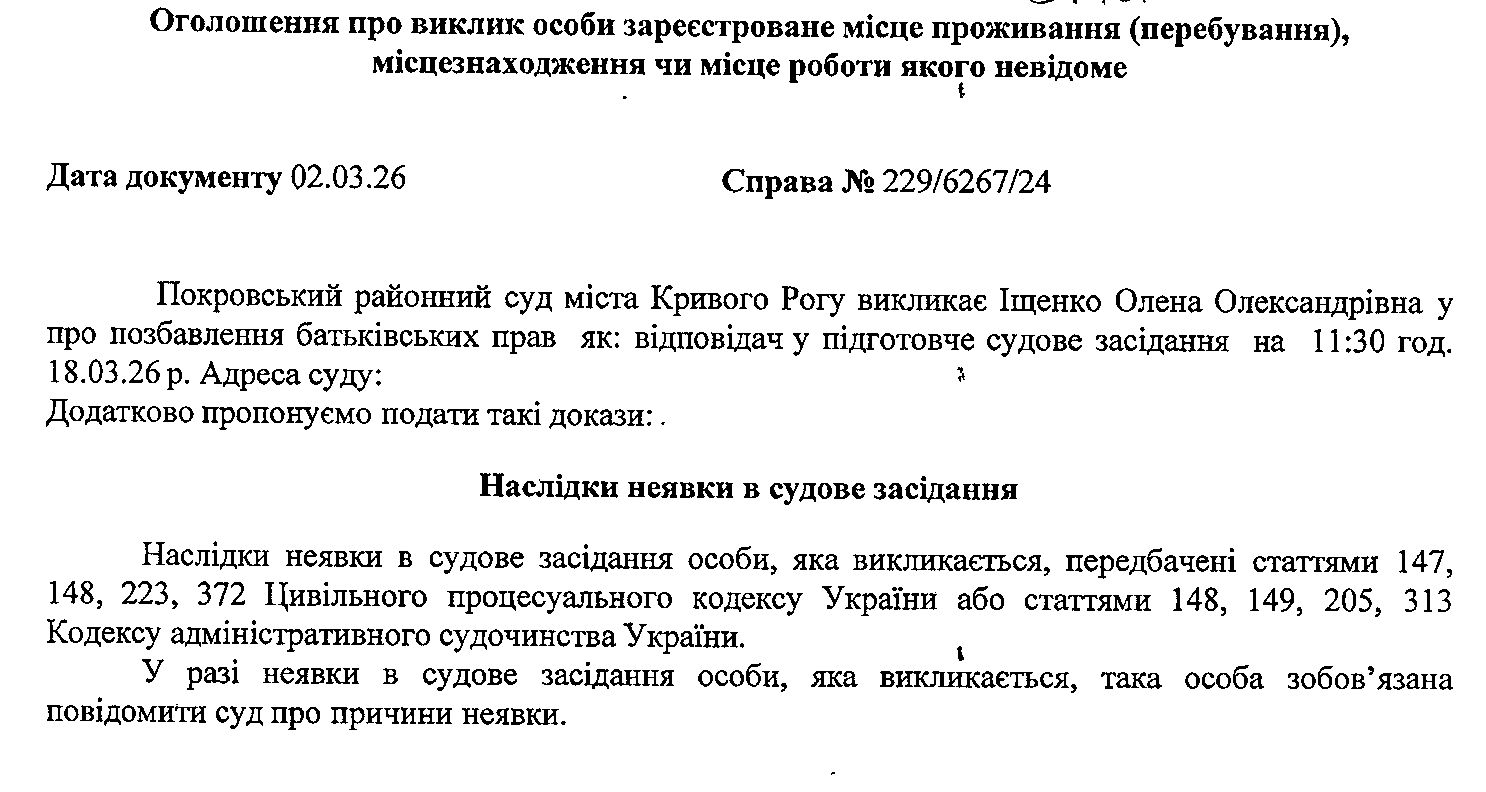 Оголошення про виклик особи зареєстроване місце проживання (перебування), місцезнаходження чи місце роботи якого невідоме

Дата документу 02.03.26

Справа № 229/6267/24

Покровський районний суд міста Кривого Рогу викликає Іщенко Олена Олександрівна у про позбавлення батьківських прав як: відповідач у підготовче судове засідання на 11:30 год. 18.03.26 р. Адреса суду:
Додатково пропонуємо подати такі докази: .

Наслідки неявки в судове засідання

Наслідки неявки в судове засідання особи, яка викликається, передбачені статтями 147, 148, 223, 372 Цивільного процесуального кодексу України або статтями 148, 149, 205, 313 Кодексу адміністративного судочинства України.

У разі неявки в судове засідання особи, яка викликається, така особа зобов'язана повідомити суд про причини неявки.